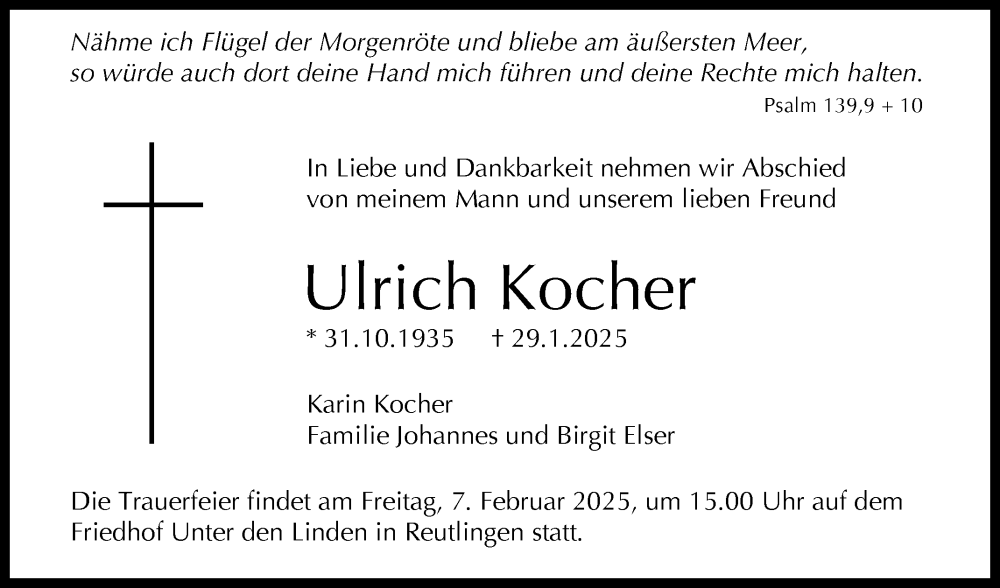 Nähme ich Flügel der Morgenröte und bliebe am äußersten Meer,
so würde auch dort deine Hand mich führen und deine Rechte mich halten.

Psalm 139,9 + 10

In Liebe und Dankbarkeit nehmen wir Abschied von meinem Mann und unserem lieben Freund

Ulrich Kocher

* 31.10.1935 † 29.1.2025

Karin Kocher
Familie Johannes und Birgit Elser

Die Trauerfeier findet am Freitag, 7. Februar 2025, um 15.00 Uhr auf dem Friedhof Unter den Linden in Reutlingen statt.